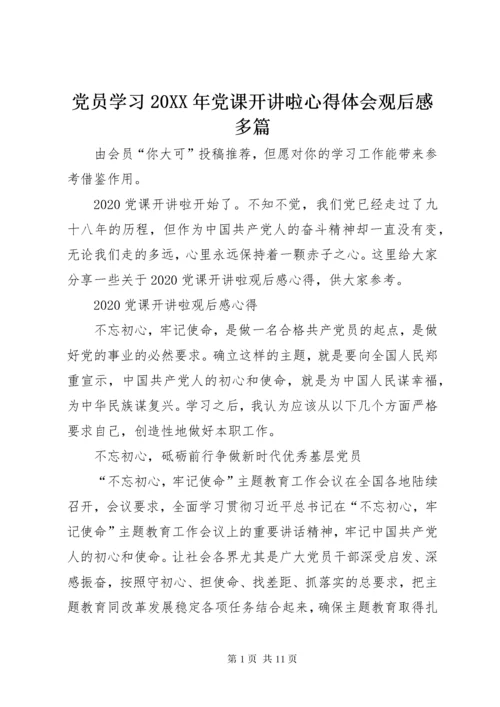 党员学习20XX年党课开讲啦心得体会观后感多篇

由会员“你大可”投稿推荐，但愿对你的学习工作能带来参考借鉴作用。

2020党课开讲啦开始了。不知不觉，我们党已经走过了九十八年的历程，但作为中国共产党人的奋斗精神却一直没有变，无论我们走的多远，心里永远保持着一颗赤子之心。这里给大家分享一些关于2020党课开讲啦观后感心得，供大家参考。

2020党课开讲啦观后感心得

不忘初心，牢记使命，是做一名合格共产党员的起点，是做好党的事业的必然要求。确立这样的主题，就是要向全国人民郑重宣示，中国共产党人的初心和使命，就是为中国人民谋幸福，为中华民族谋复兴。学习之后，我认为应该从以下几个方面严格要求自己，创造性地做好本职工作。

不忘初心，砥砺前行争做新时代优秀基层党员

“不忘初心，牢记使命”主题教育工作会议在全国各地陆续召开，会议要求，全面学习贯彻习近平总书记在“不忘初心，牢记使命”主题教育工作会议上的重要讲话精神，牢记中国共产党人的初心和使命。让社会各界尤其是广大党员干部深受启发、深感振奋，按照守初心、担使命、找差距、抓落实的总要求，把主题教育同改革发展稳定各项任务结合起来，确保主题教育取得扎

第1页 共11页